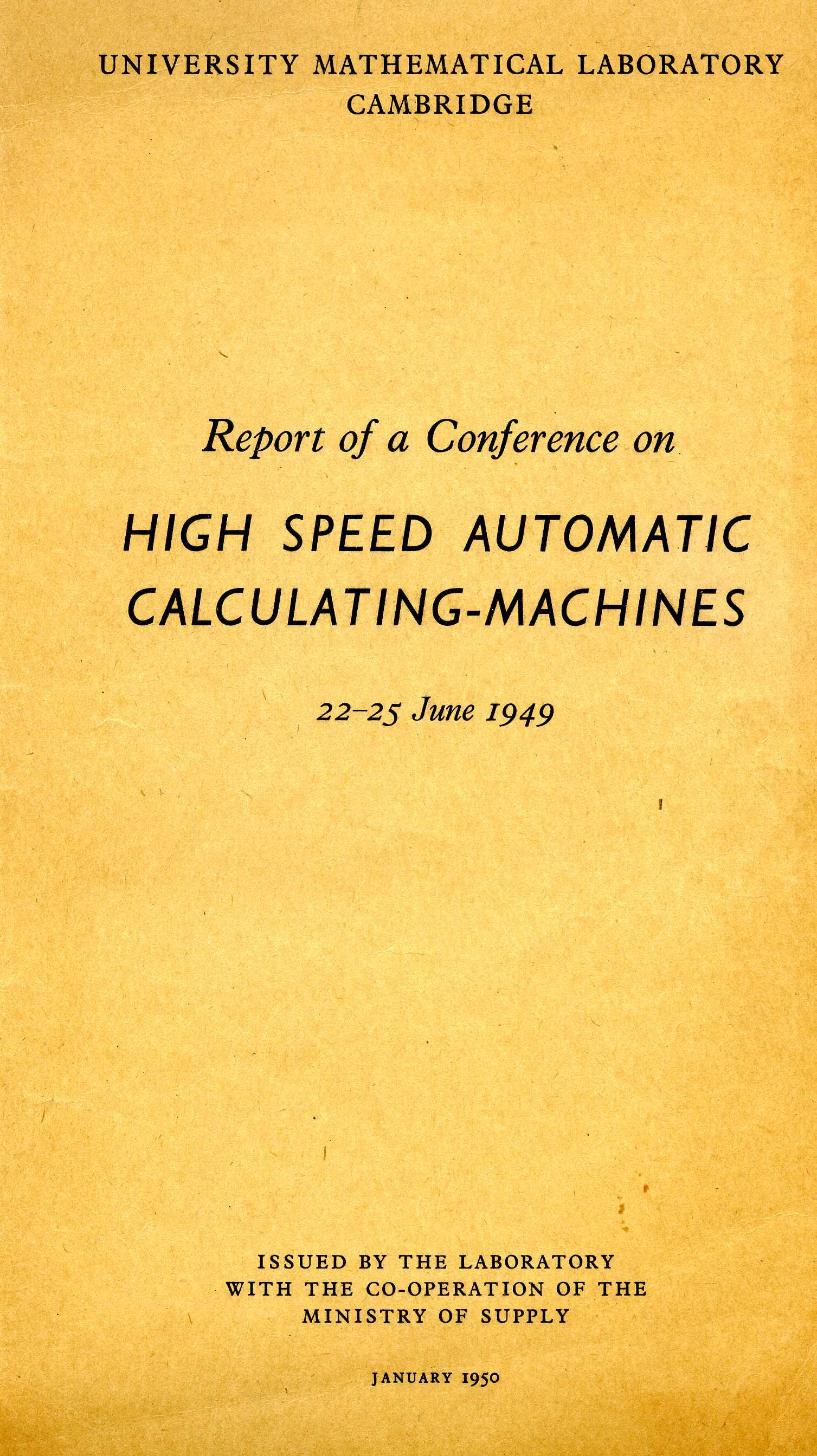 UNIVERSITY MATHEMATICAL LABORATORY
CAMBRIDGE

Report of a Conference on

HIGH SPEED AUTOMATIC CALCULATING-MACHINES

22–25 June 1949

ISSUED BY THE LABORATORY
WITH THE CO-OPERATION OF THE
MINISTRY OF SUPPLY

JANUARY 1950